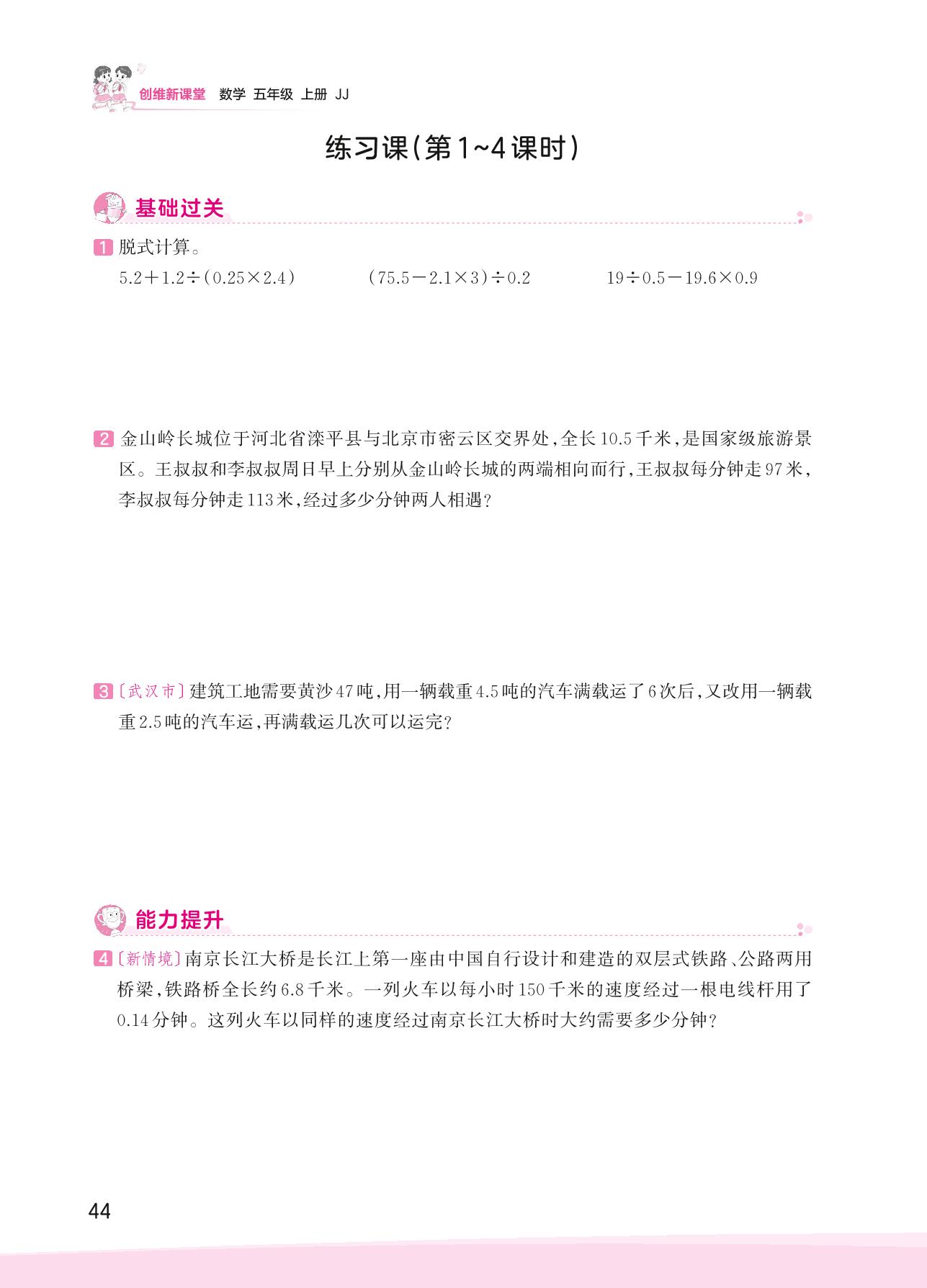 创维新课堂 数学 五年级 上册 JJ

练习课(第1~4课时)

基础过关

1 脱式计算。

$5.2+1.2\div(0.25\times2.4)$　　$(75.5-2.1\times3)\div0.2$　　$19\div0.5-19.6\times0.9$

2 金山岭长城位于河北省滦平县与北京市密云区交界处,全长10.5千米,是国家级旅游景区。王叔叔和李叔叔周日早上分别从金山岭长城的两端相向而行,王叔叔每分钟走97米,李叔叔每分钟走113米,经过多少分钟两人相遇?

3 〔武汉市〕建筑工地需要黄沙47吨,用一辆载重4.5吨的汽车满载运了6次后,又改用一辆载重2.5吨的汽车运,再满载运几次可以运完?

能力提升

4 〔新情境〕南京长江大桥是长江上第一座由中国自行设计和建造的双层式铁路、公路两用桥梁,铁路桥全长约6.8千米。一列火车以每小时150千米的速度经过一根电线杆用了0.14分钟。这列火车以同样的速度经过南京长江大桥时大约需要多少分钟?

44